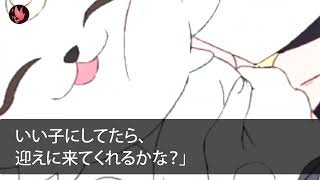 いい子にしてたら、
迎えに来てくれるかな？」